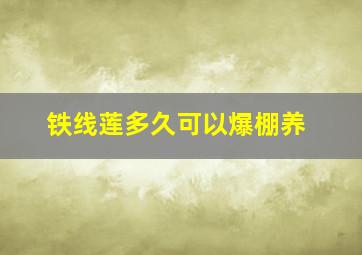 铁线莲多久可以爆棚养